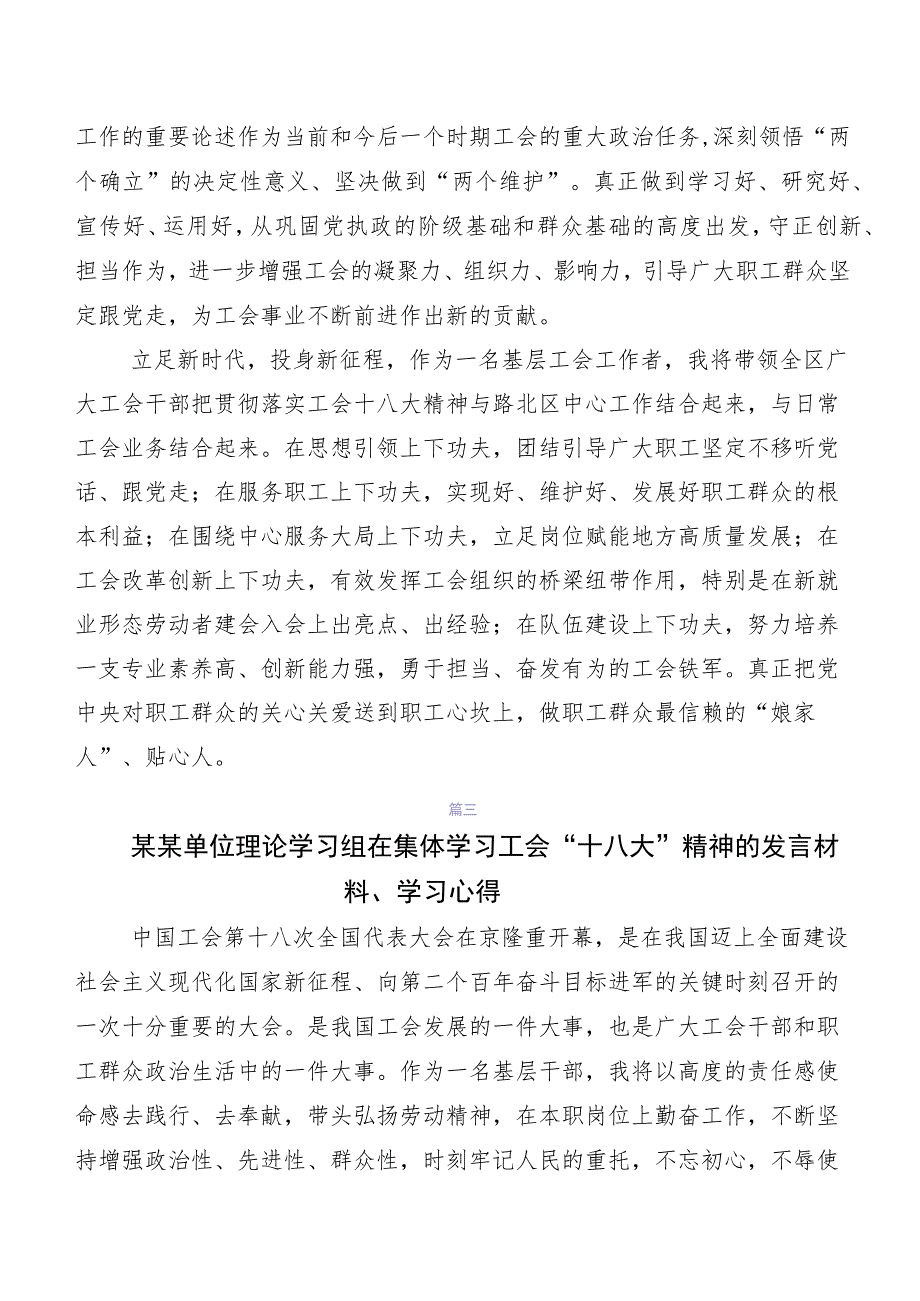 工作的重要论述作为当前和今后一个时期工会的重大政治任务,深刻领悟“两个确立”的决定性意义、坚决做到“两个维护”。真正做到学习好、研究好、宣传好、运用好,从巩固党执政的阶级基础和群众基础的高度出发,守正创新、担当作为,进一步增强工会的凝聚力、组织力、影响力,引导广大职工群众坚定跟党走,为工会事业不断前进作出新的贡献。

立足新时代,投身新征程,作为一名基层工会工作者,我将带领全区广大工会干部把贯彻落实工会十八大精神与路北区中心工作结合起来,与日常工会业务结合起来。在思想引领上下功夫,团结引导广大职工坚定不移听党话、跟党走;在服务职工上下功夫,实现好、维护好、发展好职工群众的根本利益;在围绕中心服务大局上下功夫,立足岗位赋能地方高质量发展;在工会改革创新上下功夫,有效发挥工会组织的桥梁纽带作用,特别是在新就业形态劳动者建会入会上出亮点、出经验;在队伍建设上下功夫,努力培养一支专业素养高、创新能力强,勇于担当、奋发有为的工会铁军。真正把党中央对职工群众的关心关爱送到职工心坎上,做职工群众最信赖的“娘家人”、贴心人。

篇三

某某单位理论学习组在集体学习工会“十八大”精神的发言材料、学习心得

中国工会第十八次全国代表大会在京隆重开幕,是在我国迈上全面建设社会主义现代化国家新征程、向第二个百年奋斗目标进军的关键时刻召开的一次十分重要的大会。是我国工会发展的一件大事,也是广大工会干部和职工群众政治生活中的一件大事。作为一名基层干部,我将以高度的责任感使命感去践行、去奉献,带头弘扬劳动精神,在本职岗位上勤奋工作,不断坚持增强政治性、先进性、群众性,时刻牢记人民的重托,不忘初心,不辱使